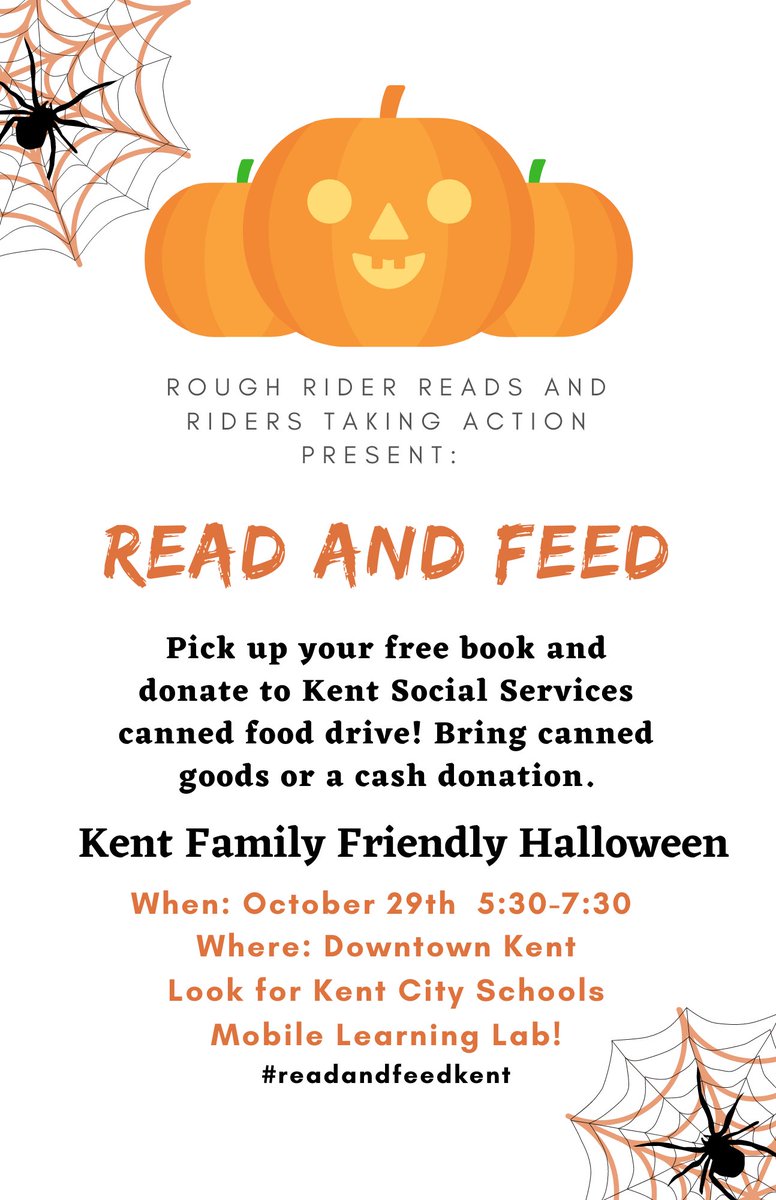 ROUGH RIDER READS AND RIDERS TAKING ACTION PRESENT:

READ AND FEED

Pick up your free book and donate to Kent Social Services canned food drive! Bring canned goods or a cash donation.

Kent Family Friendly Halloween

When: October 29th 5:30-7:30
Where: Downtown Kent
Look for Kent City Schools Mobile Learning Lab!
#readandfeedkent